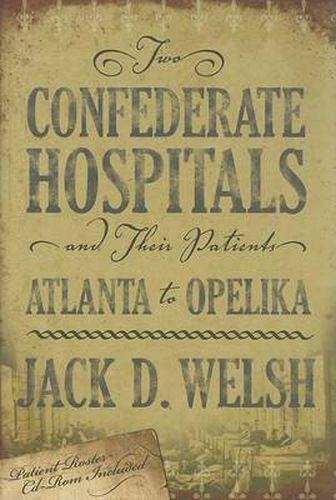 Two
CONFEDERATE HOSPITALS
and Their Patients
ATLANTA to OPELIKA

JACK D. WELSH

Patient Roster
Cd-Rom Included